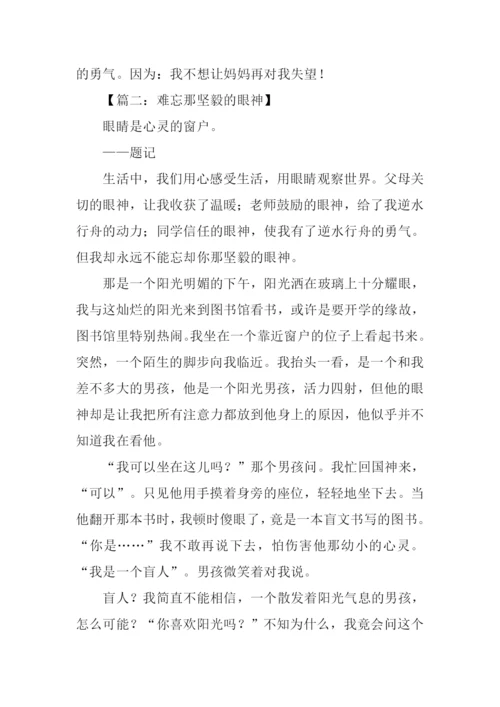 的勇气。因为：我不想让妈妈再对我失望！

【篇二：难忘那坚毅的眼神】

眼睛是心灵的窗户。

——题记

生活中，我们用心感受生活，用眼睛观察世界。父母关切的眼神，让我收获了温暖；老师鼓励的眼神，给了我逆水行舟的动力；同学信任的眼神，使我有了逆水行舟的勇气。但我却永远不能忘却你那坚毅的眼神。

那是一个阳光明媚的下午，阳光洒在玻璃上十分耀眼，我与这灿烂的阳光来到图书馆看书，或许是要开学的缘故，图书馆里特别热闹。我坐在一个靠近窗户的位子上看起书来。突然，一个陌生的脚步向我临近。我抬头一看，是一个和我差不多大的男孩，他是一个阳光男孩，活力四射，但他的眼神却是让我把所有注意力都放到他身上的原因，他似乎并不知道我在看他。

“我可以坐在这儿吗？”那个男孩问。我忙回国神来，“可以”。只见他用手摸着身旁的座位，轻轻地坐下去。当他翻开那本书时，我顿时傻眼了，竟是一本盲文书写的图书。“你是……”我不敢再说下去，怕伤害他那幼小的心灵。“我是一个盲人”。男孩微笑着对我说。

盲人？我简直不能相信，一个散发着阳光气息的男孩，怎么可能？“你喜欢阳光吗？”不知为什么，我竟会问这个